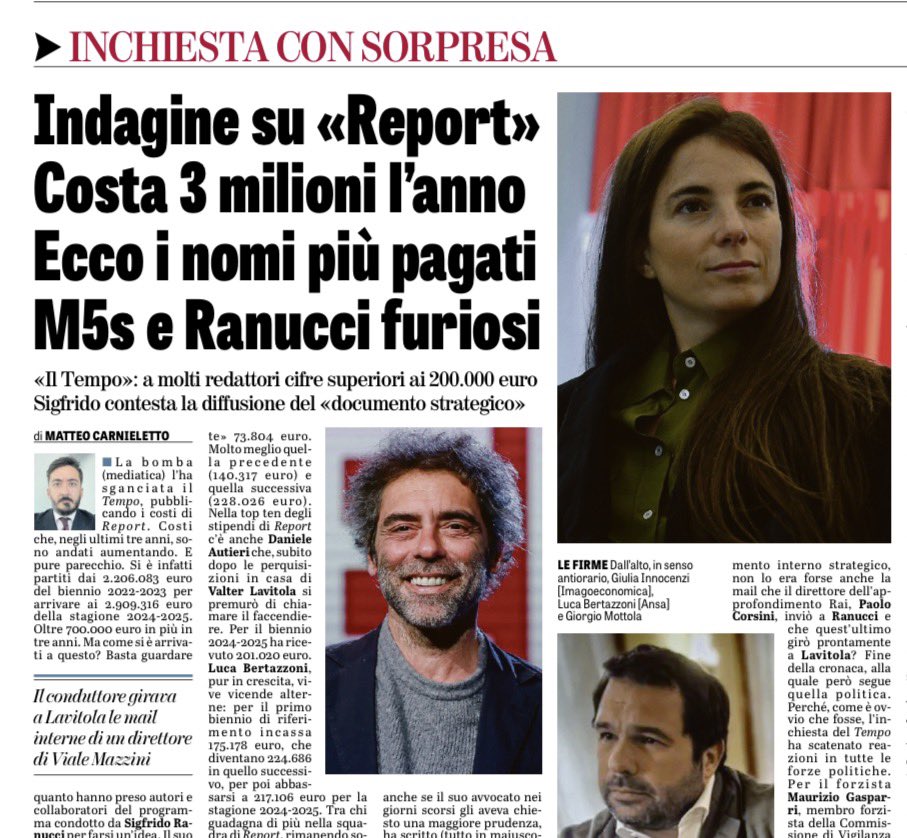 INCHIESTA CON SORPRESA

Indagine su «Report» Costa 3 milioni l'anno Ecco i nomi più pagati M5s e Ranucci furiosi

«Il Tempo»: a molti redattori cifre superiori ai 200.000 euro Sigfrido contesta la diffusione del «documento strategico»

di MATTEO CARNIELETTO

La bomba (mediatica) l'ha sganciata il Tempo, pubblicando i costi di Report. Costi che, negli ultimi tre anni, sono andati aumentando. E pure parecchio. Si è infatti partiti dai 2.206.083 euro del biennio 2022-2023 per arrivare ai 2.909.316 euro della stagione 2024-2025. Oltre 700.000 euro in più in tre anni. Ma come si è arrivati a questo? Basta guardare

Il conduttore girava a Lavitola le mail interne di un direttore di Viale Mazzini

quanto hanno preso autori e collaboratori del programma condotto da Sigfrido Ranucci per farsi un'idea. Il suo

te» 73.804 euro. Molto meglio quella precedente (140.317 euro) e quella successiva (228.026 euro). Nella top ten degli stipendi di Report c'è anche Daniele Autieri che, subito dopo le perquisizioni in casa di Valter Lavitola si premurò di chiamare il faccendiere. Per il biennio 2024-2025 ha ricevuto 201.020 euro. Luca Bertazzoni, pur in crescita, vive vicende alterne: per il primo biennio di riferimento incassa 175.178 euro, che diventano 224.686 in quello successivo, per poi abbassarsi a 217.106 euro per la stagione 2024-2025. Tra chi guadagna di più nella squadra di Report, rimanendo so-

anche se il suo avvocato nei giorni scorsi gli aveva chiesto una maggiore prudenza, ha scritto (tutto in maiusco-

LE FIRME Dall'alto, in senso antiorario, Giulia Innocenzi [Imagoeconomica], Luca Bertazzoni [Ansa] e Giorgio Mottola

mento interno strategico, non lo era forse anche la mail che il direttore dell'approfondimento Rai, Paolo Corsini, inviò a Ranucci e che quest'ultimo girò prontamente a Lavitola? Fine della cronaca, alla quale però segue quella politica. Perché, come è ovvio che fosse, l'inchiesta del Tempo ha scatenato reazioni in tutte le forze politiche. Per il forzista Maurizio Gasparri, membro forzista della Commissione di Vigilanza